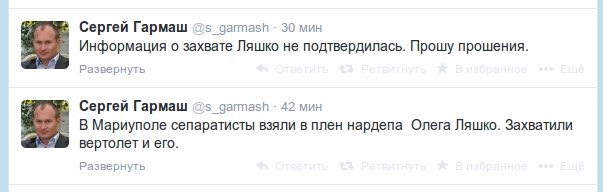 Сергей Гармаш @s_garmash · 30 мин
Информация о захвате Ляшко не подтвердилась. Прошу прошения.

Развернуть Ответить Ретвитнуть В избранное Ещё

Сергей Гармаш @s_garmash · 42 мин
В Мариуполе сепаратисты взяли в плен нардепа Олега Ляшко. Захватили вертолет и его.

Развернуть Ответить Ретвитнуть В избранное Ещё